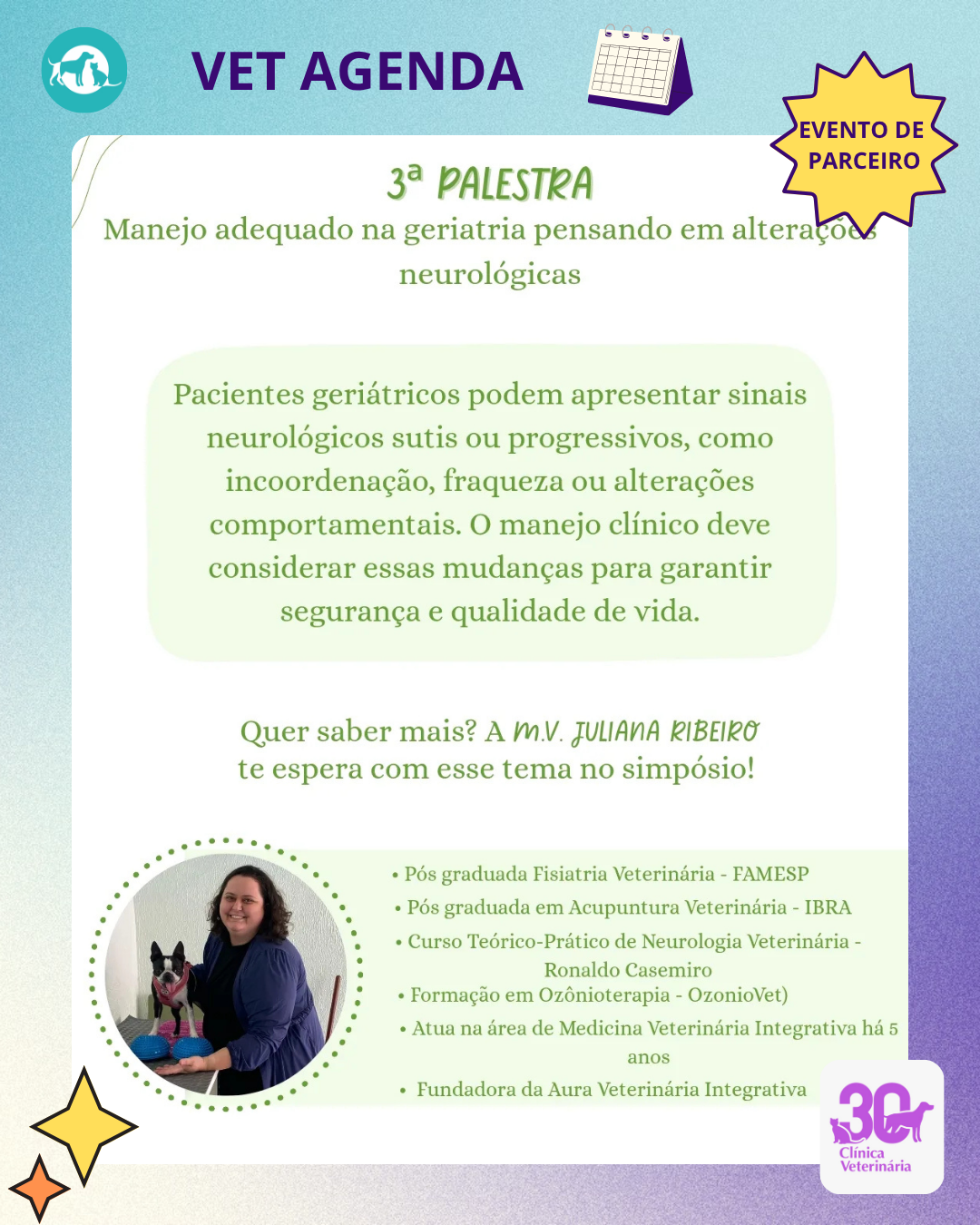 VET AGENDA

EVENTO DE PARCEIRO

3ª PALESTRA
Manejo adequado na geriatria pensando em alterações neurológicas

Pacientes geriátricos podem apresentar sinais neurológicos sutis ou progressivos, como incoordenação, fraqueza ou alterações comportamentais. O manejo clínico deve considerar essas mudanças para garantir segurança e qualidade de vida.

Quer saber mais? A M.V. JULIANA RIBEIRO te espera com esse tema no simpósio!

• Pós graduada Fisiatria Veterinária - FAMESP
• Pós graduada em Acupuntura Veterinária - IBRA
• Curso Teórico-Prático de Neurologia Veterinária - Ronaldo Casemiro
• Formação em Ozônioterapia - OzonioVet)
• Atua na área de Medicina Veterinária Integrativa há 5 anos
• Fundadora da Aura Veterinária Integrativa

30 Clínica Veterinária